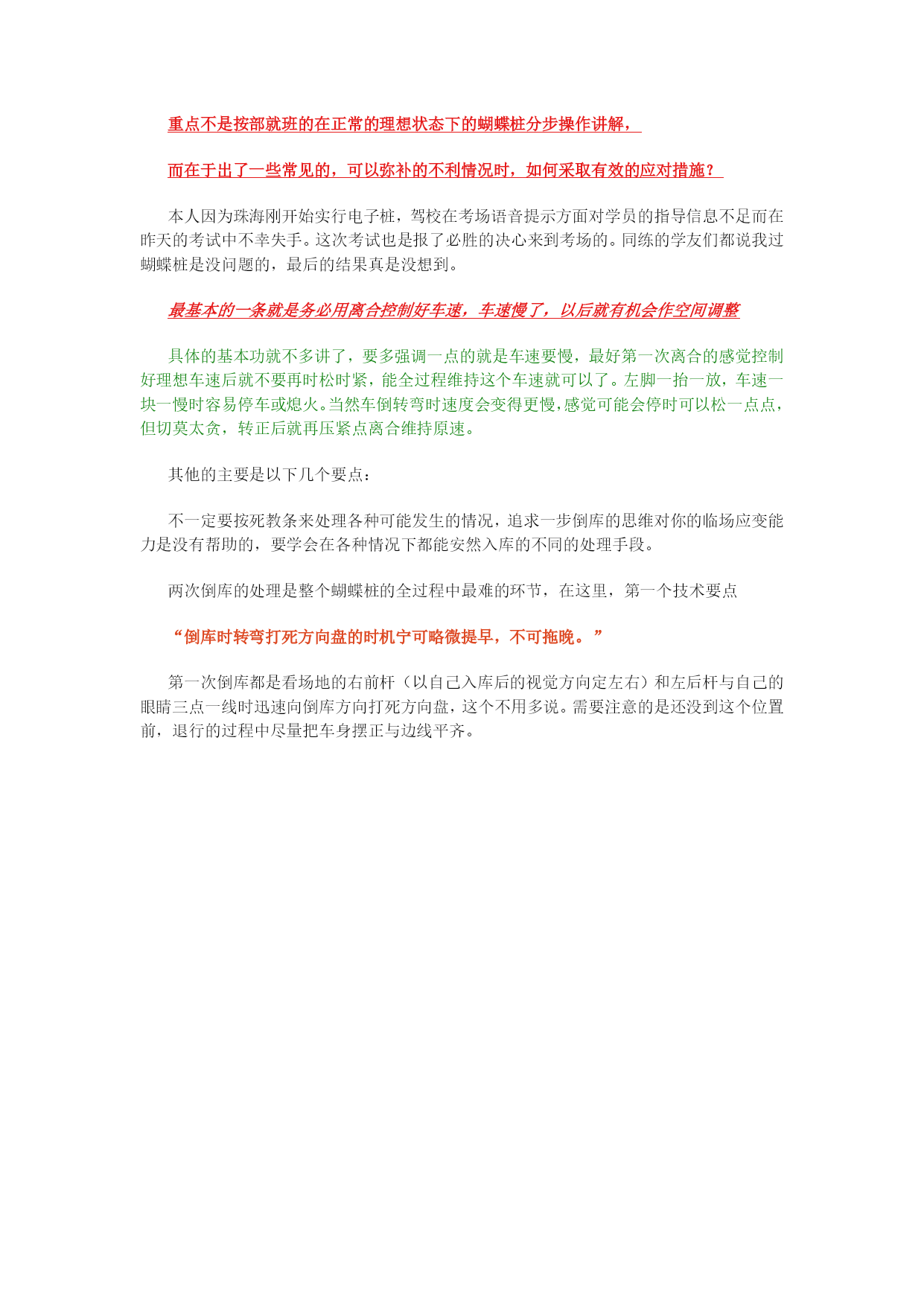 重点不是按部就班的在正常的理想状态下的蝴蝶桩分步操作讲解，

而在于出了一些常见的，可以弥补的不利情况时，如何采取有效的应对措施？

本人因为珠海刚开始实行电子桩，驾校在考场语音提示方面对学员的指导信息不足而在昨天的考试中不幸失手。这次考试也是报了必胜的决心来到考场的。同练的学友们都说我过蝴蝶桩是没问题的，最后的结果真是没想到。

最基本的一条就是务必用离合控制好车速，车速慢了，以后就有机会作空间调整

具体的基本功就不多讲了，要多强调一点的就是车速要慢，最好第一次离合的感觉控制好理想车速后就不要再时松时紧，能全过程维持这个车速就可以了。左脚一抬一放，车速一块一慢时容易停车或熄火。当然车倒转弯时速度会变得更慢，感觉可能会停时可以松一点点，但切莫太贪，转正后就再压紧点离合维持原速。

其他的主要是以下几个要点：

不一定要按死教条来处理各种可能发生的情况，追求一步倒库的思维对你的临场应变能力是没有帮助的，要学会在各种情况下都能安然入库的不同的处理手段。

两次倒库的处理是整个蝴蝶桩的全过程中最难的环节，在这里，第一个技术要点

“倒库时转弯打死方向盘的时机宁可略微提早，不可拖晚。”

第一次倒库都是看场地的右前杆（以自己入库后的视觉方向定左右）和左后杆与自己的眼睛三点一线时迅速向倒库方向打死方向盘，这个不用多说。需要注意的是还没到这个位置前，退行的过程中尽量把车身摆正与边线平齐。